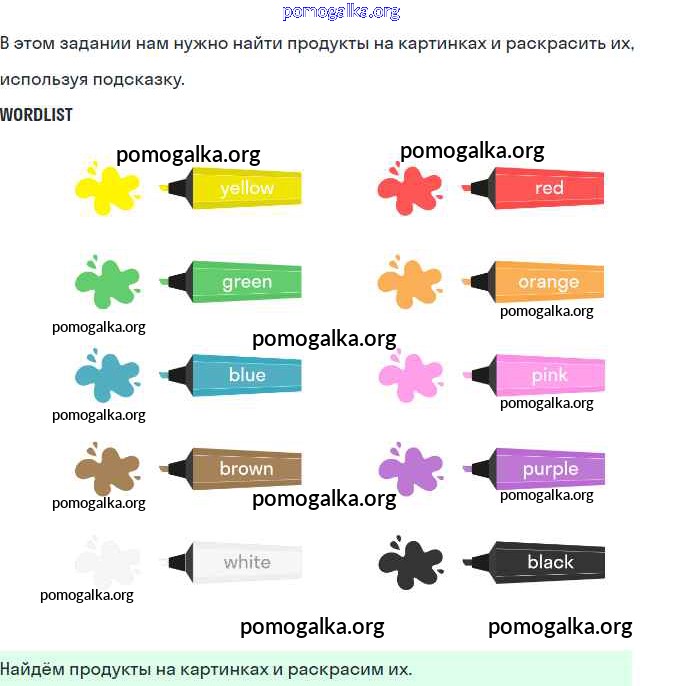 pomogalka.org

В этом задании нам нужно найти продукты на картинках и раскрасить их, используя подсказку.

WORDLIST

pomogalka.org
pomogalka.org

yellow
red

green
orange

pomogalka.org
pomogalka.org
pomogalka.org

blue
pink

pomogalka.org
pomogalka.org

brown
purple

pomogalka.org
pomogalka.org
pomogalka.org

white
black

pomogalka.org

pomogalka.org
pomogalka.org

Найдём продукты на картинках и раскрасим их.